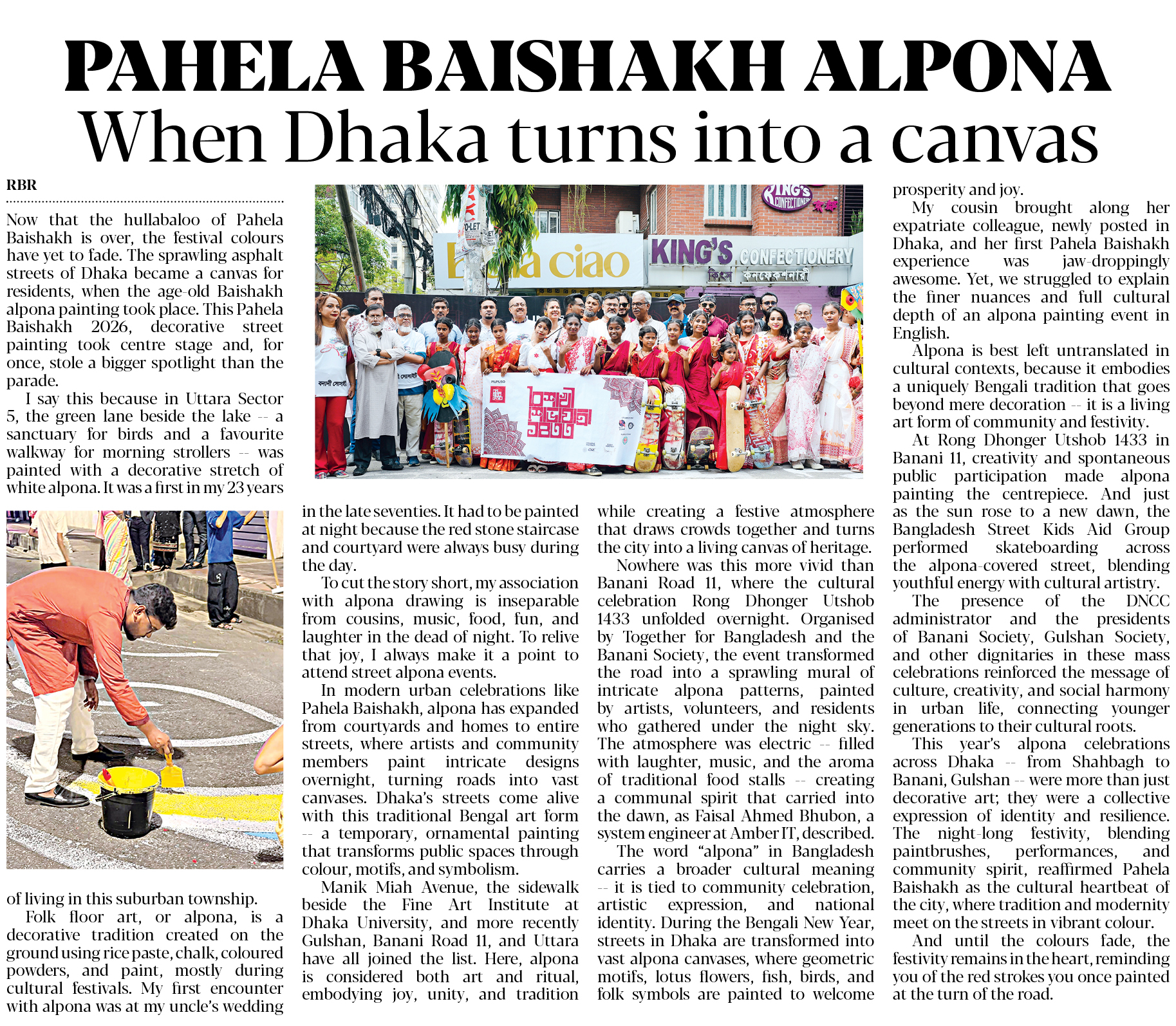 PAHELA BAISHAKH ALPONA

When Dhaka turns into a canvas

RBR

Now that the hullabaloo of Pahela Baishakh is over, the festival colours have yet to fade. The sprawling asphalt streets of Dhaka became a canvas for residents, when the age-old Baishakh alpona painting took place. This Pahela Baishakh 2026, decorative street painting took centre stage and, for once, stole a bigger spotlight than the parade.

I say this because in Uttara Sector 5, the green lane beside the lake -- a sanctuary for birds and a favourite walkway for morning strollers -- was painted with a decorative stretch of white alpona. It was a first in my 23 years of living in this suburban township.

Folk floor art, or alpona, is a decorative tradition created on the ground using rice paste, chalk, coloured powders, and paint, mostly during cultural festivals. My first encounter with alpona was at my uncle's wedding in the late seventies. It had to be painted at night because the red stone staircase and courtyard were always busy during the day.

To cut the story short, my association with alpona drawing is inseparable from cousins, music, food, fun, and laughter in the dead of night. To relive that joy, I always make it a point to attend street alpona events.

In modern urban celebrations like Pahela Baishakh, alpona has expanded from courtyards and homes to entire streets, where artists and community members paint intricate designs overnight, turning roads into vast canvases. Dhaka's streets come alive with this traditional Bengal art form -- a temporary, ornamental painting that transforms public spaces through colour, motifs, and symbolism.

Manik Miah Avenue, the sidewalk beside the Fine Art Institute at Dhaka University, and more recently Gulshan, Banani Road 11, and Uttara have all joined the list. Here, alpona is considered both art and ritual, embodying joy, unity, and tradition while creating a festive atmosphere that draws crowds together and turns the city into a living canvas of heritage.

Nowhere was this more vivid than Banani Road 11, where the cultural celebration Rong Dhonger Utshob 1433 unfolded overnight. Organised by Together for Bangladesh and the Banani Society, the event transformed the road into a sprawling mural of intricate alpona patterns, painted by artists, volunteers, and residents who gathered under the night sky. The atmosphere was electric -- filled with laughter, music, and the aroma of traditional food stalls -- creating a communal spirit that carried into the dawn, as Faisal Ahmed Bhubon, a system engineer at Amber IT, described.

The word "alpona" in Bangladesh carries a broader cultural meaning -- it is tied to community celebration, artistic expression, and national identity. During the Bengali New Year, streets in Dhaka are transformed into vast alpona canvases, where geometric motifs, lotus flowers, fish, birds, and folk symbols are painted to welcome prosperity and joy.

My cousin brought along her expatriate colleague, newly posted in Dhaka, and her first Pahela Baishakh experience was jaw-droppingly awesome. Yet, we struggled to explain the finer nuances and full cultural depth of an alpona painting event in English.

Alpona is best left untranslated in cultural contexts, because it embodies a uniquely Bengali tradition that goes beyond mere decoration -- it is a living art form of community and festivity.

At Rong Dhonger Utshob 1433 in Banani 11, creativity and spontaneous public participation made alpona painting the centrepiece. And just as the sun rose to a new dawn, the Bangladesh Street Kids Aid Group performed skateboarding across the alpona-covered street, blending youthful energy with cultural artistry.

The presence of the DNCC administrator and the presidents of Banani Society, Gulshan Society, and other dignitaries in these mass celebrations reinforced the message of culture, creativity, and social harmony in urban life, connecting younger generations to their cultural roots.

This year's alpona celebrations across Dhaka -- from Shahbagh to Banani, Gulshan -- were more than just decorative art; they were a collective expression of identity and resilience. The night-long festivity, blending paintbrushes, performances, and community spirit, reaffirmed Pahela Baishakh as the cultural heartbeat of the city, where tradition and modernity meet on the streets in vibrant colour.

And until the colours fade, the festivity remains in the heart, reminding you of the red strokes you once painted at the turn of the road.